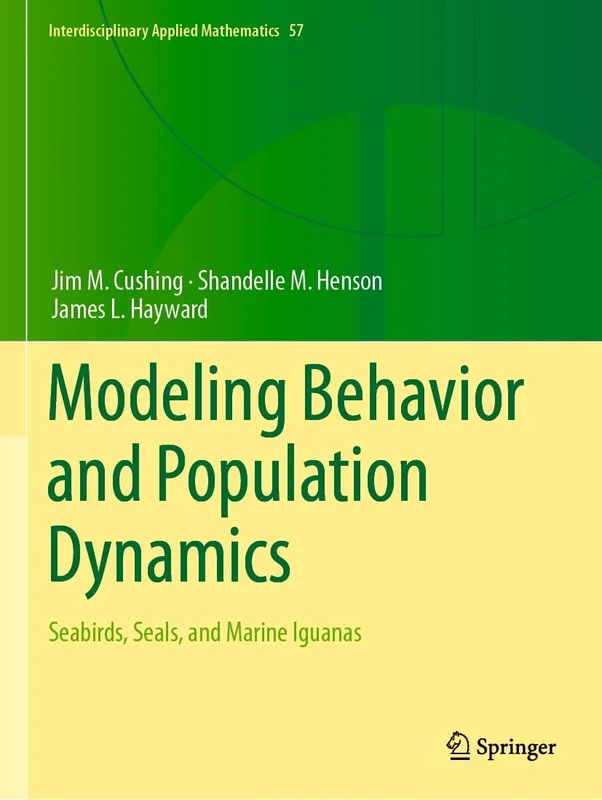 Interdisciplinary Applied Mathematics 57

Jim M. Cushing · Shandelle M. Henson
James L. Hayward

Modeling Behavior and Population Dynamics

Seabirds, Seals, and Marine Iguanas

Springer